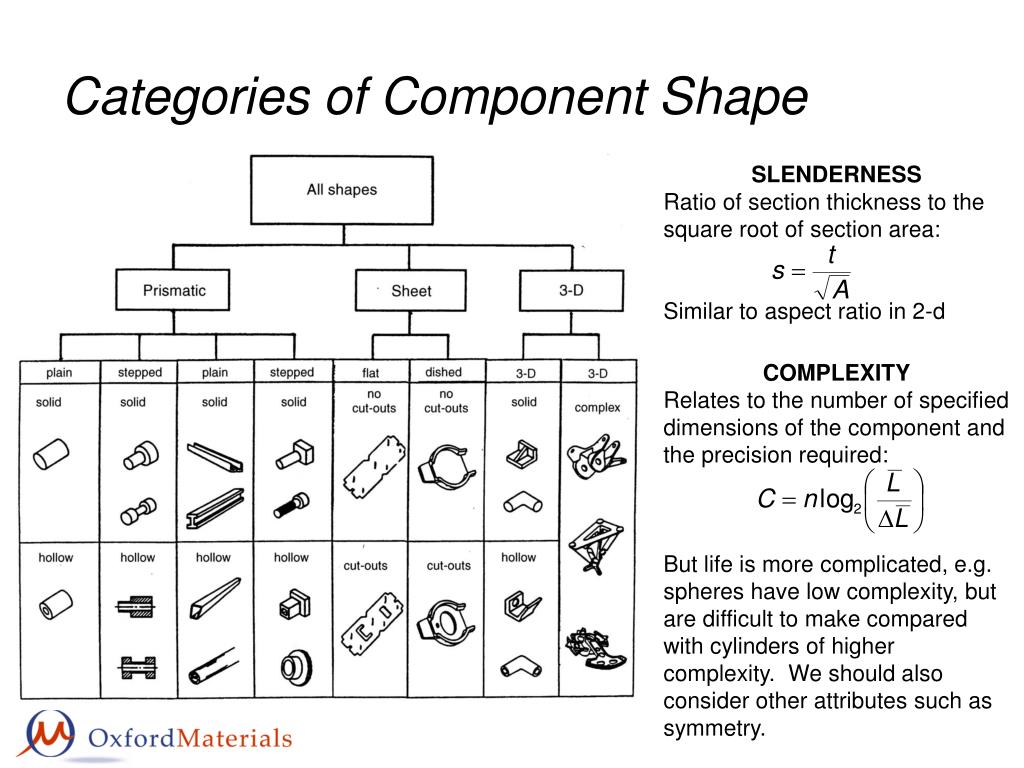 Categories of Component Shape

All shapes

Prismatic

Sheet

3-D

| plain | stepped | plain | stepped | flat | dished | 3-D | 3-D |
|---|---|---|---|---|---|---|---|
| solid | solid | solid | solid | no cut-outs | no cut-outs | solid | complex |
| hollow | hollow | hollow | hollow | cut-outs | cut-outs | hollow | |

SLENDERNESS
Ratio of section thickness to the square root of section area:
$s = \frac{t}{\sqrt{A}}$
Similar to aspect ratio in 2-d

COMPLEXITY
Relates to the number of specified dimensions of the component and the precision required:
$C = n\log_2\left(\frac{L}{\Delta L}\right)$

But life is more complicated, e.g. spheres have low complexity, but are difficult to make compared with cylinders of higher complexity. We should also consider other attributes such as symmetry.

OxfordMaterials